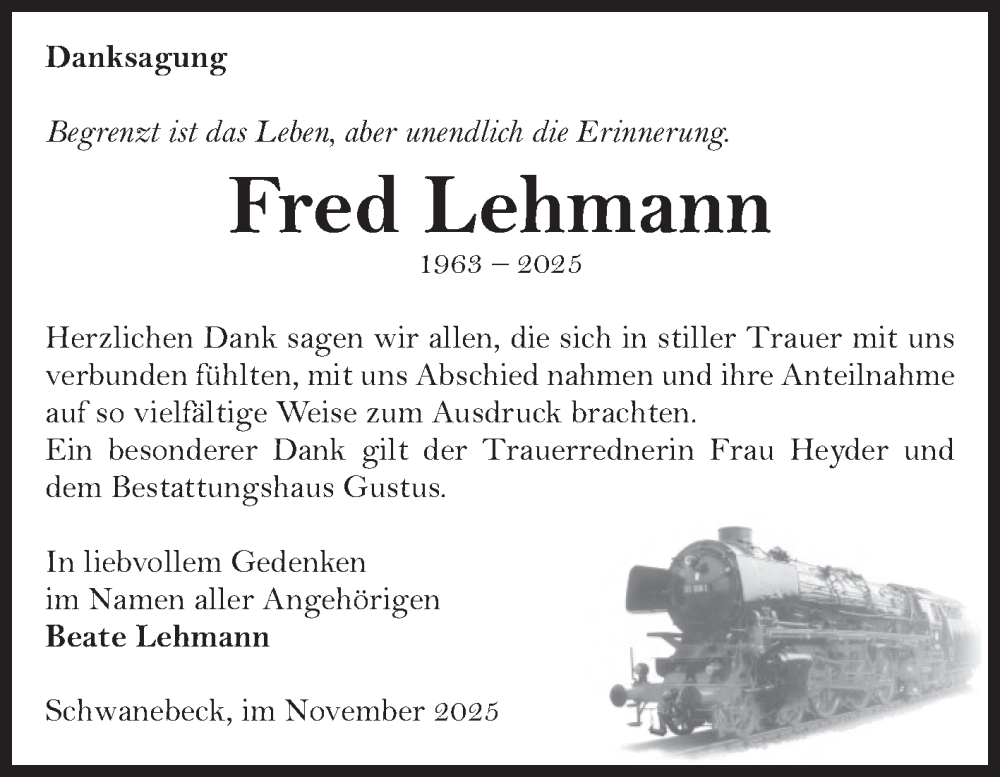 Danksagung

Begrenzt ist das Leben, aber unendlich die Erinnerung.

Fred Lehmann

1963 – 2025

Herzlichen Dank sagen wir allen, die sich in stiller Trauer mit uns verbunden fühlten, mit uns Abschied nahmen und ihre Anteilnahme auf so vielfältige Weise zum Ausdruck brachten.
Ein besonderer Dank gilt der Trauerrednerin Frau Heyder und dem Bestattungshaus Gustus.

In liebvollem Gedenken
im Namen aller Angehörigen
Beate Lehmann

Schwanebeck, im November 2025